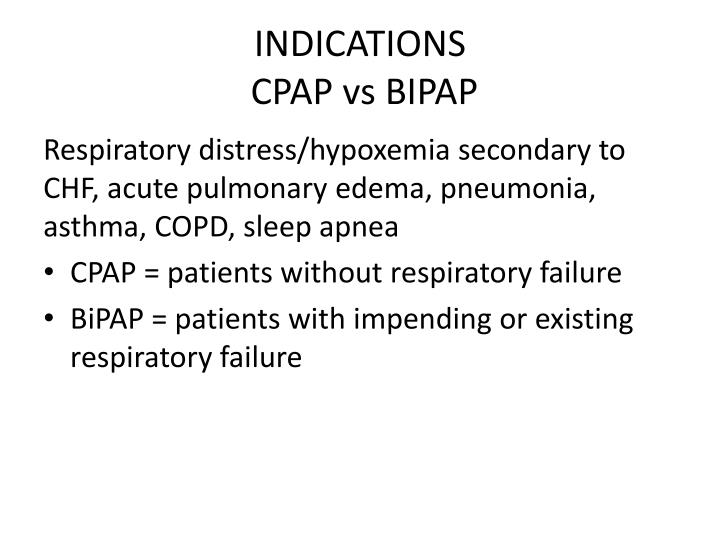 INDICATIONS
CPAP vs BIPAP

Respiratory distress/hypoxemia secondary to CHF, acute pulmonary edema, pneumonia, asthma, COPD, sleep apnea

• CPAP = patients without respiratory failure
• BiPAP = patients with impending or existing respiratory failure